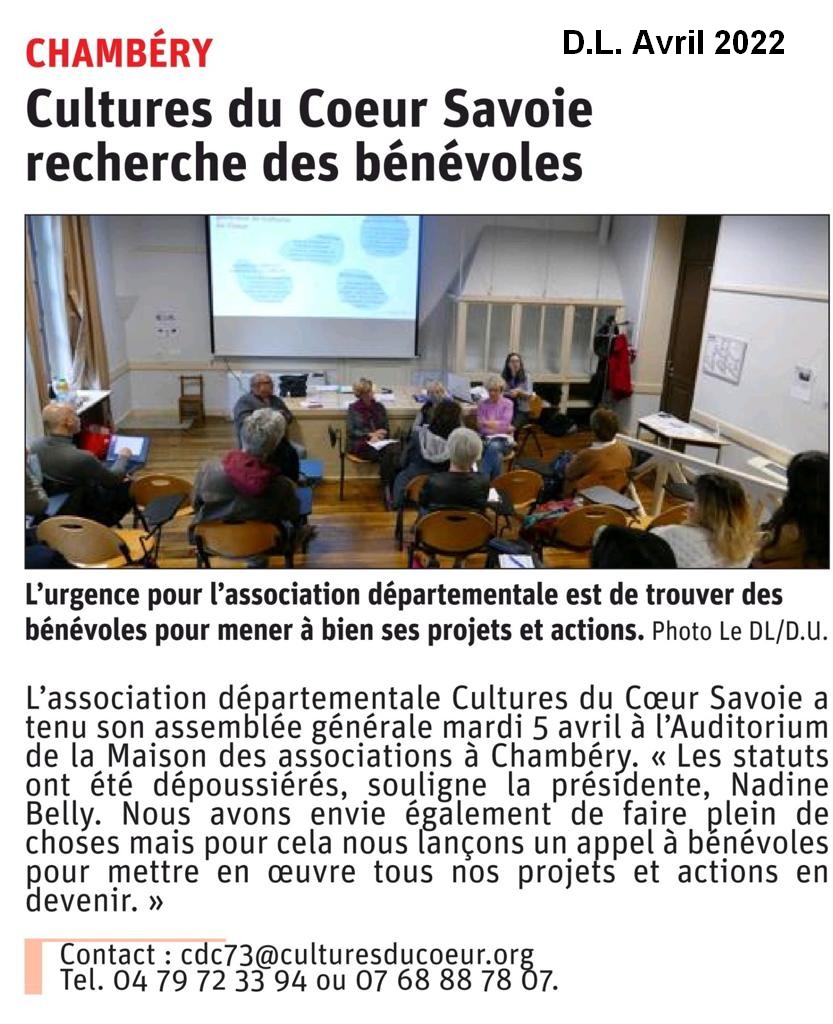 CHAMBÉRY

D.L. Avril 2022

Cultures du Coeur Savoie recherche des bénévoles

L'urgence pour l'association départementale est de trouver des bénévoles pour mener à bien ses projets et actions. Photo Le DL/D.U.

L'association départementale Cultures du Cœur Savoie a tenu son assemblée générale mardi 5 avril à l'Auditorium de la Maison des associations à Chambéry. « Les statuts ont été dépoussiérés, souligne la présidente, Nadine Belly. Nous avons envie également de faire plein de choses mais pour cela nous lançons un appel à bénévoles pour mettre en œuvre tous nos projets et actions en devenir. »

Contact : cdc73@culturesducoeur.org
Tel. 04 79 72 33 94 ou 07 68 88 78 07.